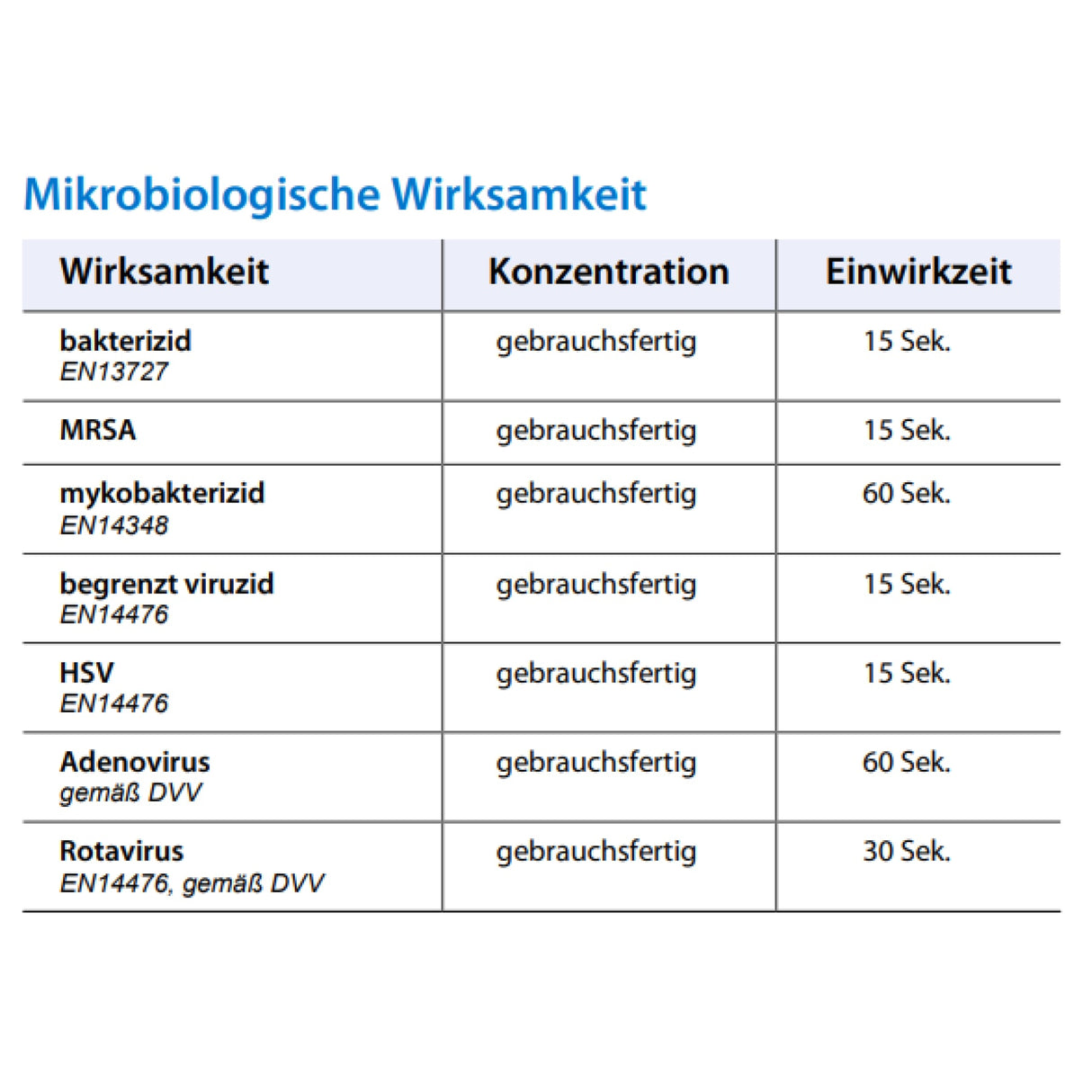 Mikrobiologische Wirksamkeit

| Wirksamkeit | Konzentration | Einwirkzeit |
|---|---|---|
| bakterizid EN13727 | gebrauchsfertig | 15 Sek. |
| MRSA | gebrauchsfertig | 15 Sek. |
| mykobakterizid EN14348 | gebrauchsfertig | 60 Sek. |
| begrenzt viruzid EN14476 | gebrauchsfertig | 15 Sek. |
| HSV EN14476 | gebrauchsfertig | 15 Sek. |
| Adenovirus gemäß DVV | gebrauchsfertig | 60 Sek. |
| Rotavirus EN14476, gemäß DVV | gebrauchsfertig | 30 Sek. |